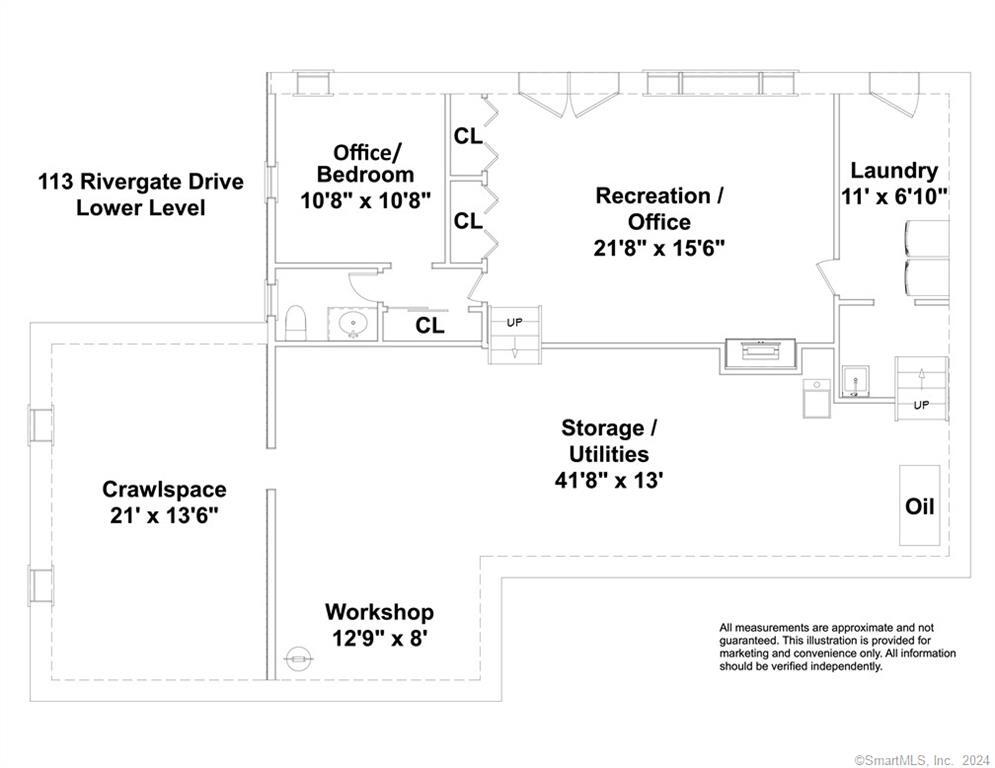 113 Rivergate Drive
Lower Level

Office/
Bedroom
10'8" x 10'8"

CL

CL

CL

Recreation /
Office
21'8" x 15'6"

Laundry
11' x 6'10"

UP

UP

Storage /
Utilities
41'8" x 13'

Oil

Crawlspace
21' x 13'6"

Workshop
12'9" x 8'

All measurements are approximate and not guaranteed. This illustration is provided for marketing and convenience only. All information should be verified independently.

©SmartMLS, Inc. 2024